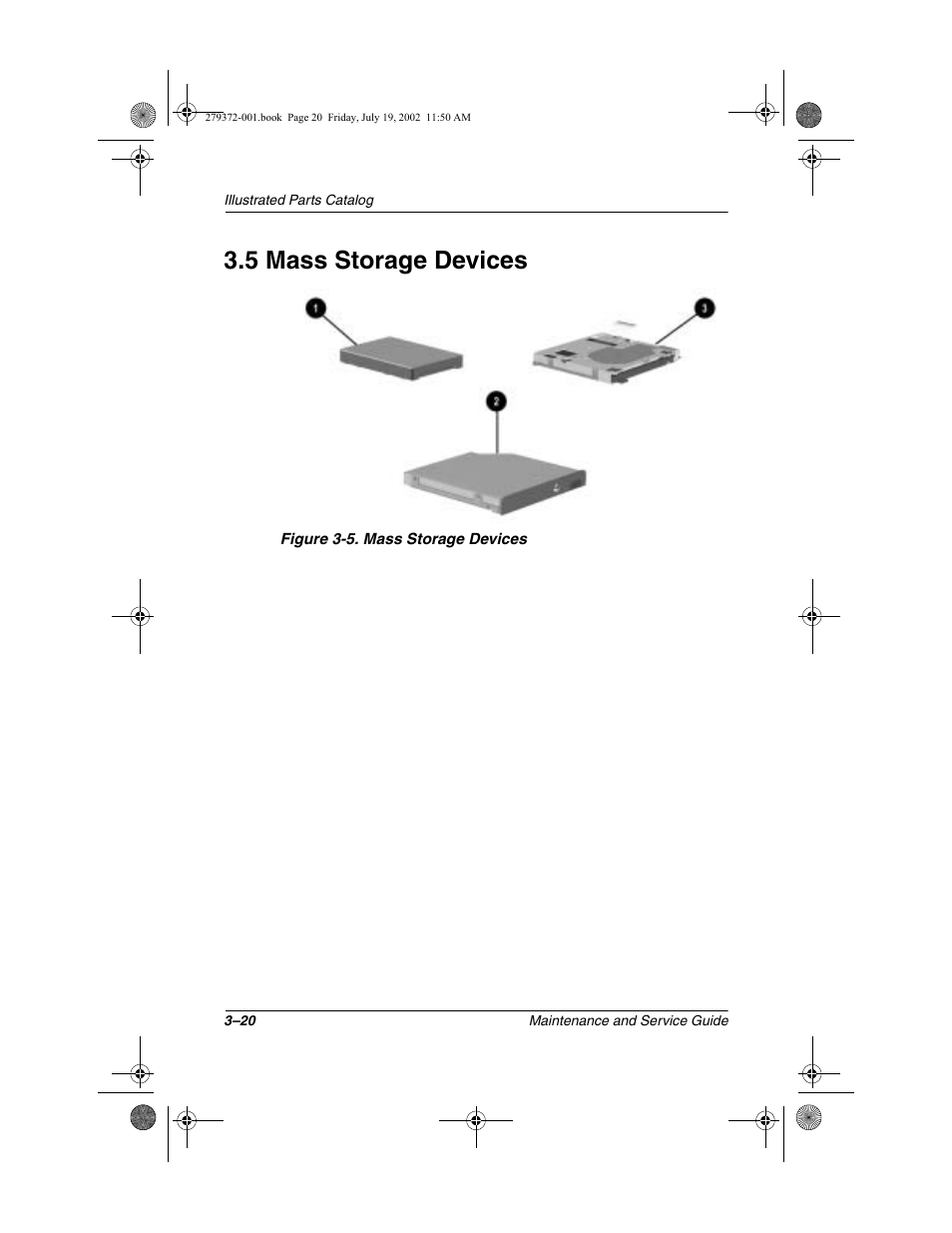 279372-001.book Page 20 Friday, July 19, 2002 11:50 AM

Illustrated Parts Catalog

3.5 Mass Storage Devices

1

3

2

Figure 3-5. Mass Storage Devices

3–20

Maintenance and Service Guide